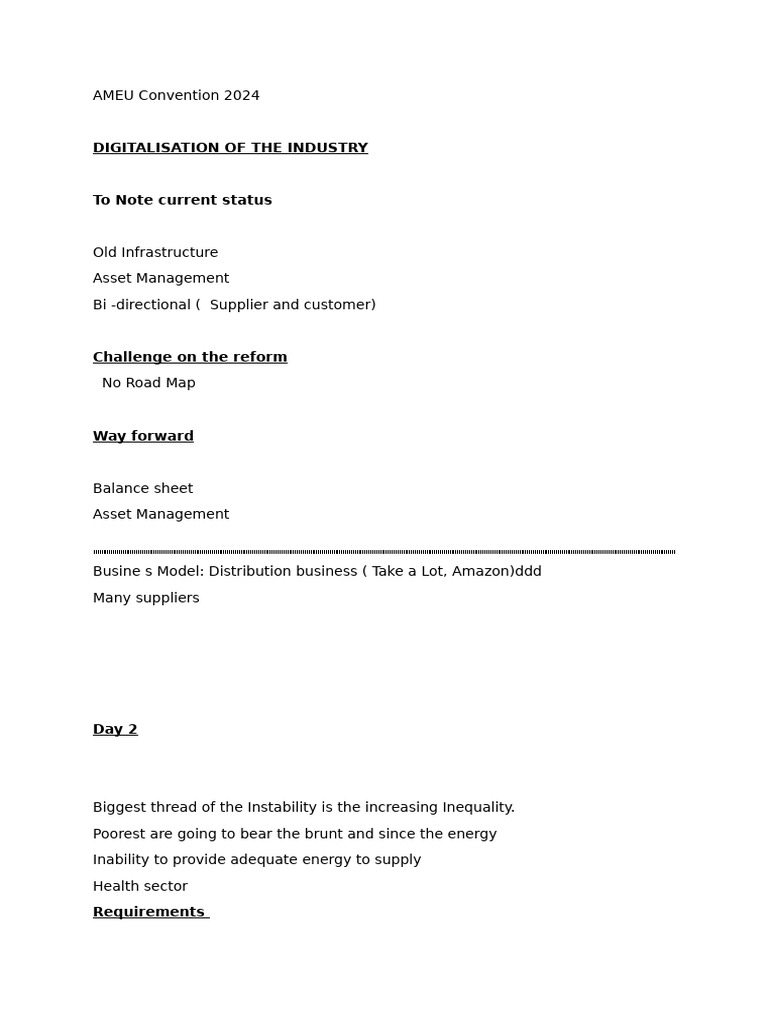 AMEU Convention 2024

DIGITALISATION OF THE INDUSTRY

To Note current status

Old Infrastructure
Asset Management
Bi -directional (  Supplier and customer)

Challenge on the reform
No Road Map

Way forward

Balance sheet
Asset Management

Busine s Model: Distribution business ( Take a Lot, Amazon)ddd
Many suppliers

Day 2

Biggest thread of the Instability is the increasing Inequality.
Poorest are going to bear the brunt and since the energy
Inability to provide adequate energy to supply
Health sector
Requirements